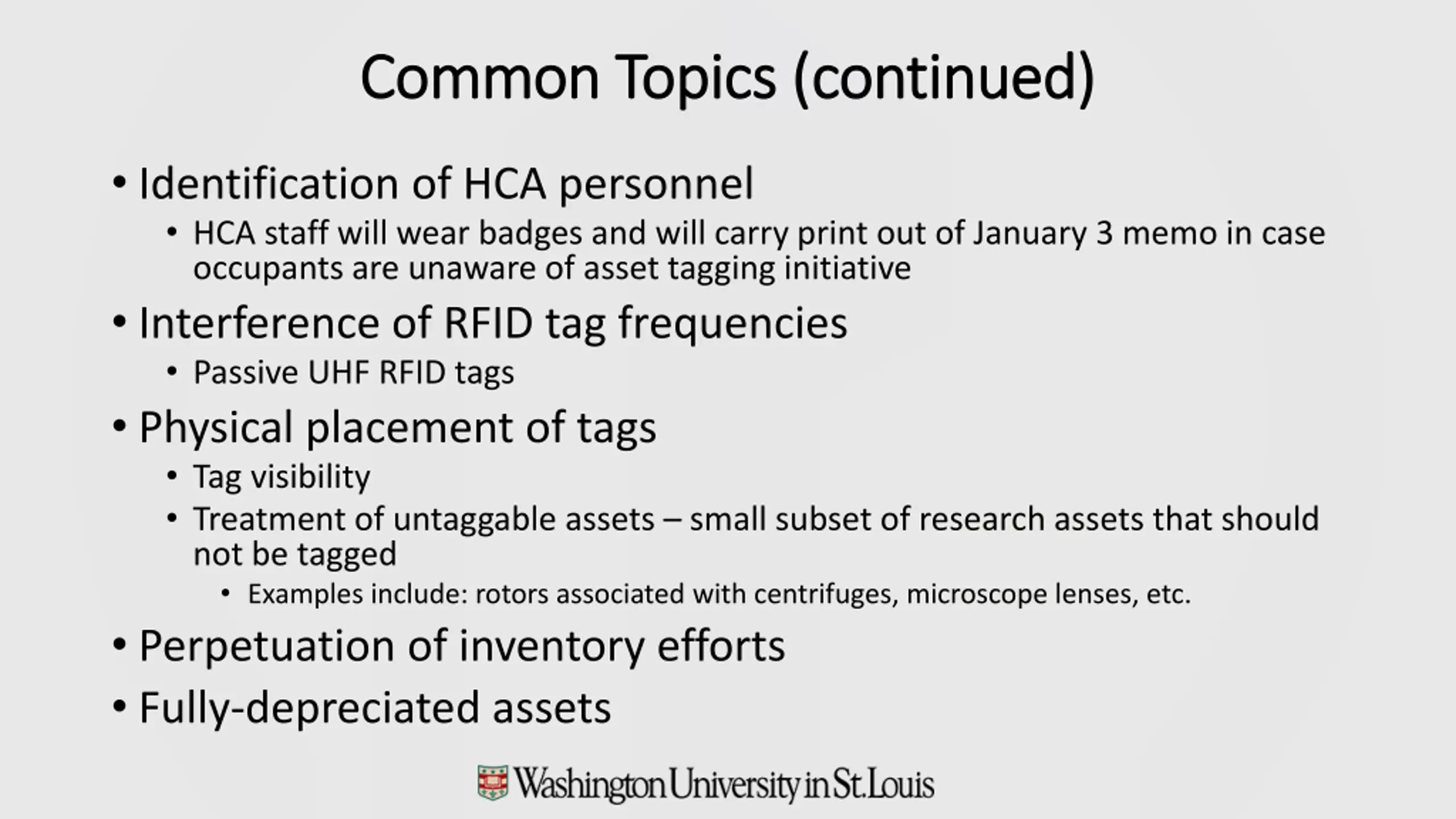 Common Topics (continued)

• Identification of HCA personnel
  • HCA staff will wear badges and will carry print out of January 3 memo in case occupants are unaware of asset tagging initiative
• Interference of RFID tag frequencies
  • Passive UHF RFID tags
• Physical placement of tags
  • Tag visibility
  • Treatment of untaggable assets – small subset of research assets that should not be tagged
    • Examples include: rotors associated with centrifuges, microscope lenses, etc.
• Perpetuation of inventory efforts
• Fully-depreciated assets

Washington University in St. Louis